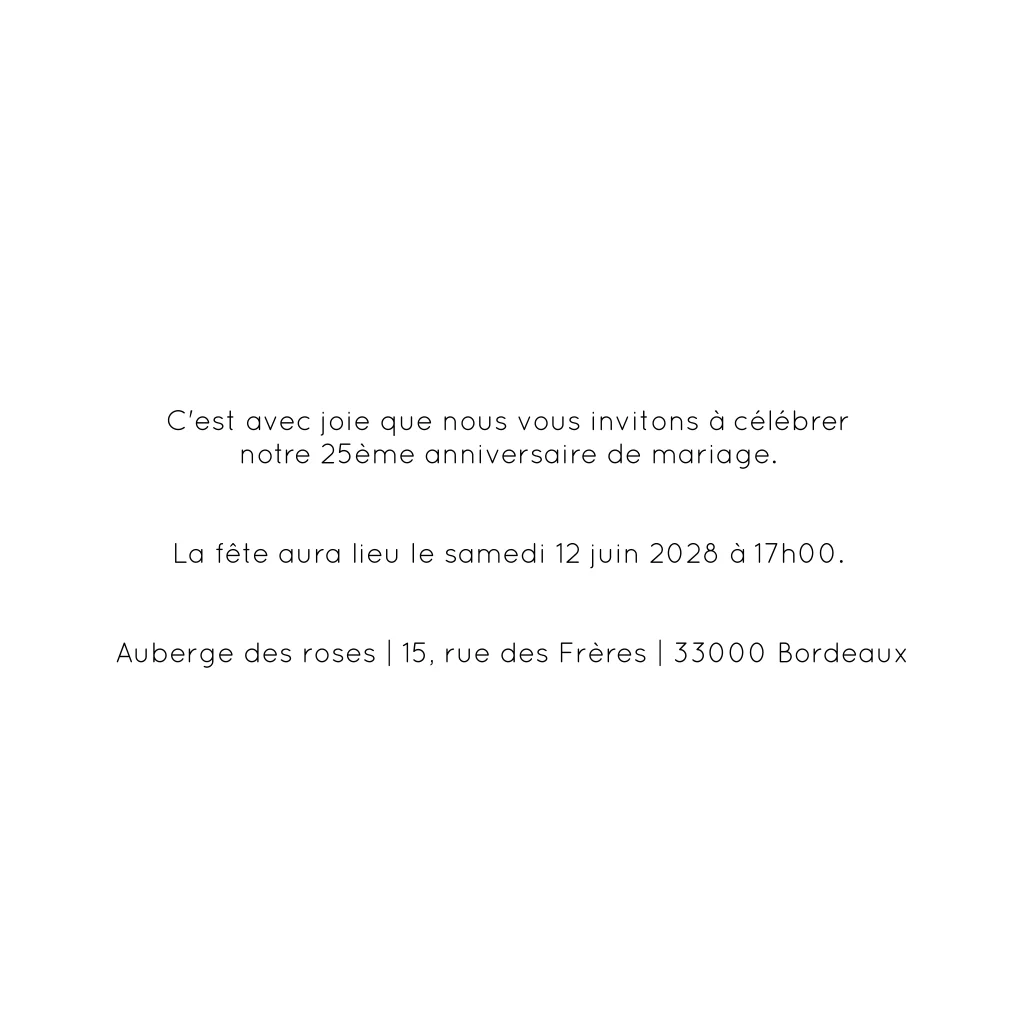 C'est avec joie que nous vous invitons à célébrer notre 25ème anniversaire de mariage.

La fête aura lieu le samedi 12 juin 2028 à 17h00.

Auberge des roses | 15, rue des Frères | 33000 Bordeaux